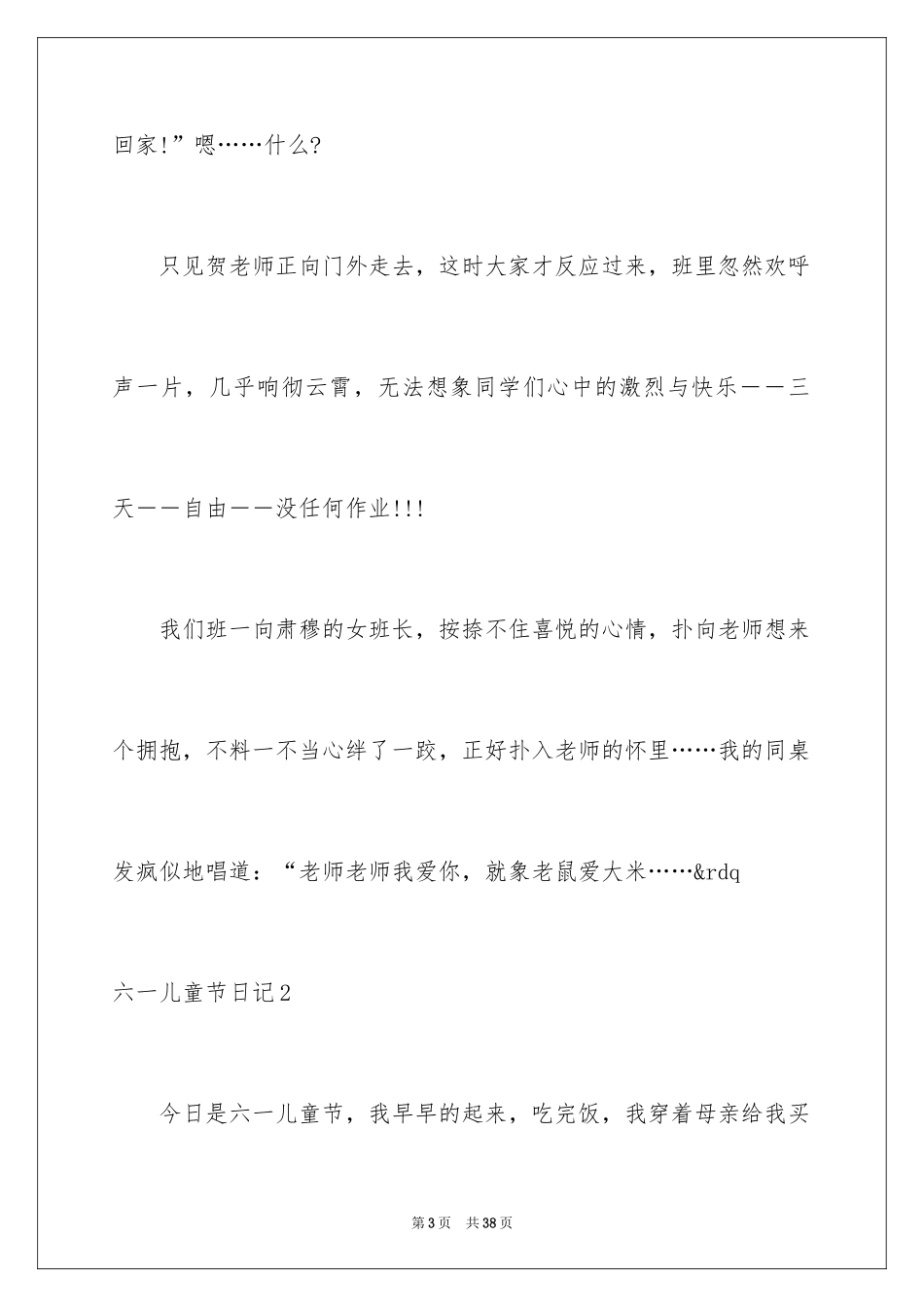 回家!”嗯……什么?

只见贺老师正向门外走去，这时大家才反应过来，班里忽然欢呼声一片，几乎响彻云霄，无法想象同学们心中的激烈与快乐——三天——自由——没任何作业!!!

我们班一向肃穆的女班长，按捺不住喜悦的心情，扑向老师想来个拥抱，不料一不当心绊了一跤，正好扑入老师的怀里……我的同桌发疯似地唱道：“老师老师我爱你，就象老鼠爱大米……&rdq

六一儿童节日记2

今日是六一儿童节，我早早的起来，吃完饭，我穿着母亲给我买

第3页 共38页